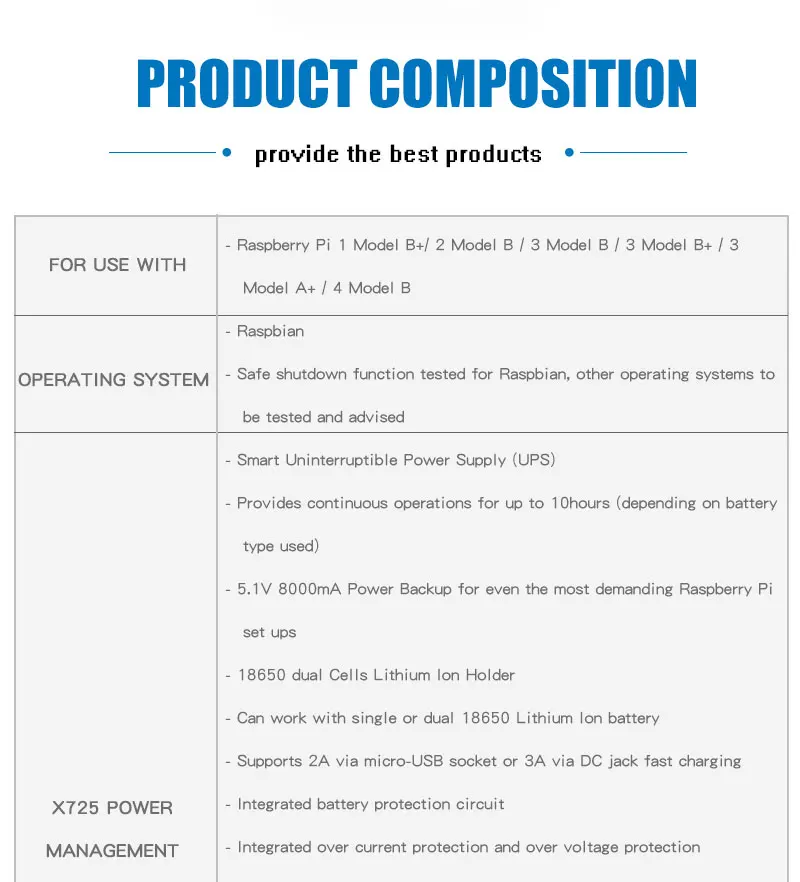 PRODUCT COMPOSITION

provide the best products

| | |
|---|---|
| FOR USE WITH | - Raspberry Pi 1 Model B+/ 2 Model B / 3 Model B / 3 Model B+ / 3 Model A+ / 4 Model B |
| OPERATING SYSTEM | - Raspbian<br>- Safe shutdown function tested for Raspbian, other operating systems to be tested and advised |
| X725 POWER MANAGEMENT | - Smart Uninterruptible Power Supply (UPS)<br>- Provides continuous operations for up to 10hours (depending on battery type used)<br>- 5.1V 8000mA Power Backup for even the most demanding Raspberry Pi set ups<br>- 18650 dual Cells Lithium Ion Holder<br>- Can work with single or dual 18650 Lithium Ion battery<br>- Supports 2A via micro-USB socket or 3A via DC jack fast charging<br>- Integrated battery protection circuit<br>- Integrated over current protection and over voltage protection |